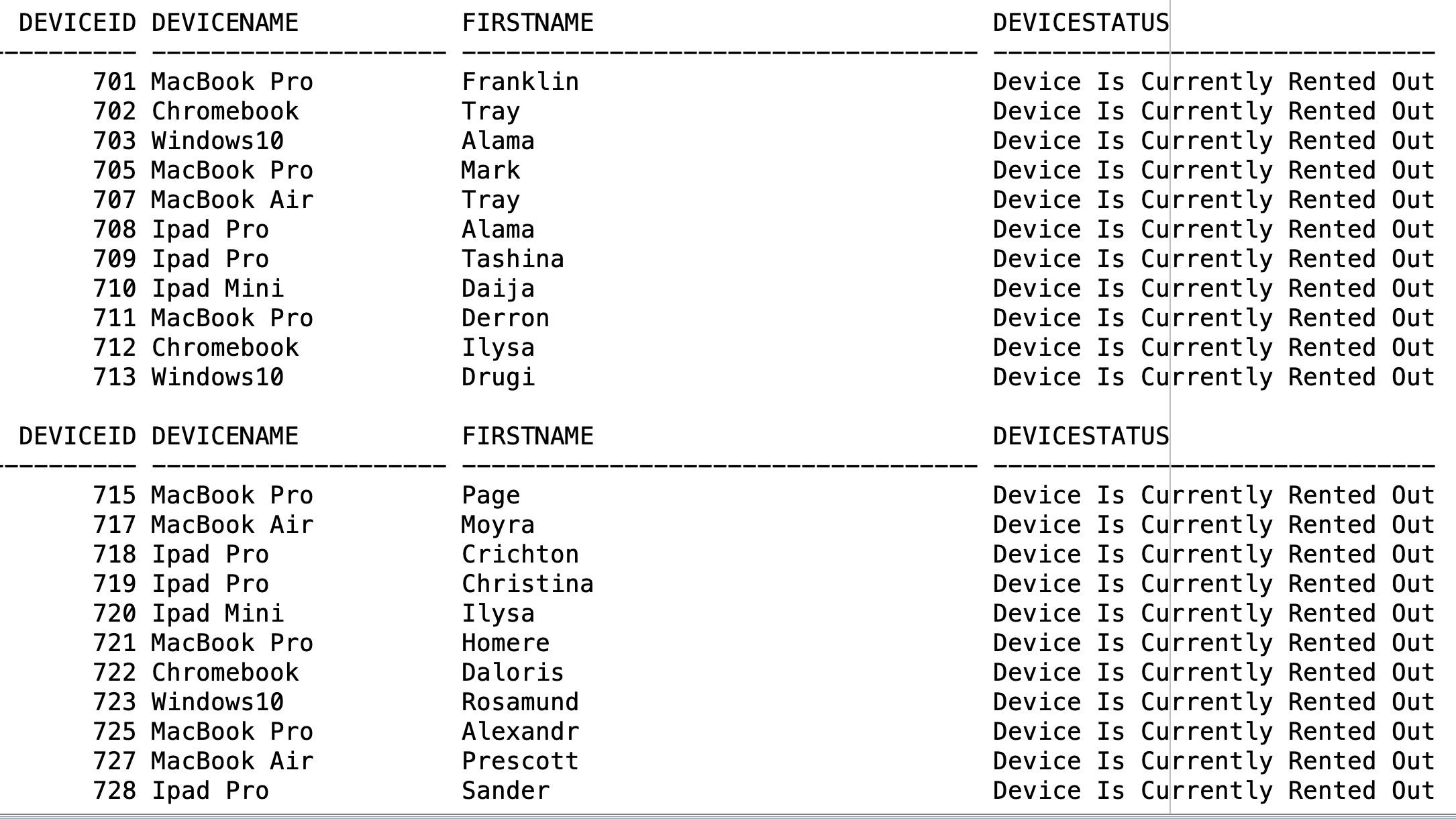 | DEVICEID | DEVICENAME | FIRSTNAME | DEVICESTATUS |
|---|---|---|---|
| 701 | MacBook Pro | Franklin | Device Is Currently Rented Out |
| 702 | Chromebook | Tray | Device Is Currently Rented Out |
| 703 | Windows10 | Alama | Device Is Currently Rented Out |
| 705 | MacBook Pro | Mark | Device Is Currently Rented Out |
| 707 | MacBook Air | Tray | Device Is Currently Rented Out |
| 708 | Ipad Pro | Alama | Device Is Currently Rented Out |
| 709 | Ipad Pro | Tashina | Device Is Currently Rented Out |
| 710 | Ipad Mini | Daija | Device Is Currently Rented Out |
| 711 | MacBook Pro | Derron | Device Is Currently Rented Out |
| 712 | Chromebook | Ilysa | Device Is Currently Rented Out |
| 713 | Windows10 | Drugi | Device Is Currently Rented Out |

| DEVICEID | DEVICENAME | FIRSTNAME | DEVICESTATUS |
|---|---|---|---|
| 715 | MacBook Pro | Page | Device Is Currently Rented Out |
| 717 | MacBook Air | Moyra | Device Is Currently Rented Out |
| 718 | Ipad Pro | Crichton | Device Is Currently Rented Out |
| 719 | Ipad Pro | Christina | Device Is Currently Rented Out |
| 720 | Ipad Mini | Ilysa | Device Is Currently Rented Out |
| 721 | MacBook Pro | Homere | Device Is Currently Rented Out |
| 722 | Chromebook | Daloris | Device Is Currently Rented Out |
| 723 | Windows10 | Rosamund | Device Is Currently Rented Out |
| 725 | MacBook Pro | Alexandr | Device Is Currently Rented Out |
| 727 | MacBook Air | Prescott | Device Is Currently Rented Out |
| 728 | Ipad Pro | Sander | Device Is Currently Rented Out |